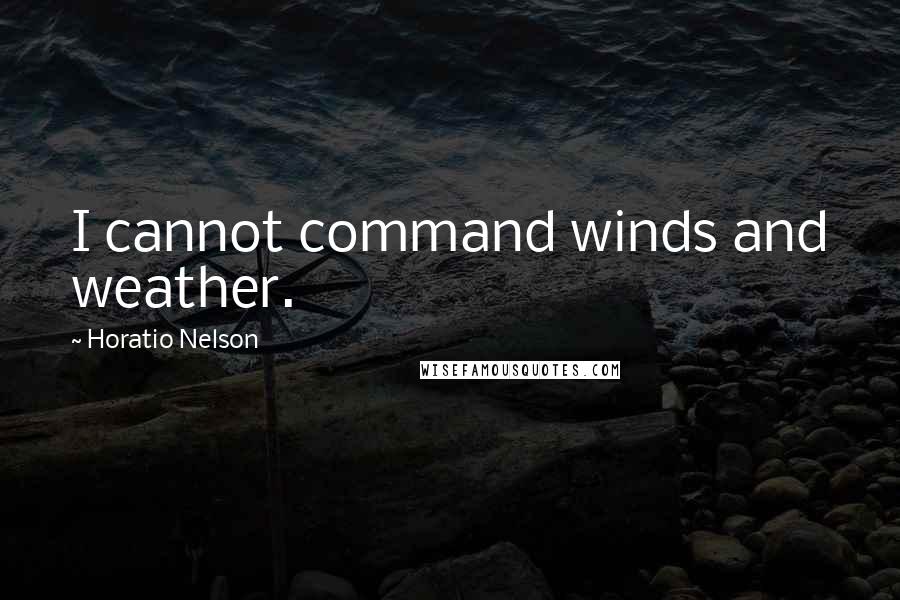 I cannot command winds and weather.

~ Horatio Nelson

WISEFAMOUSQUOTES.COM